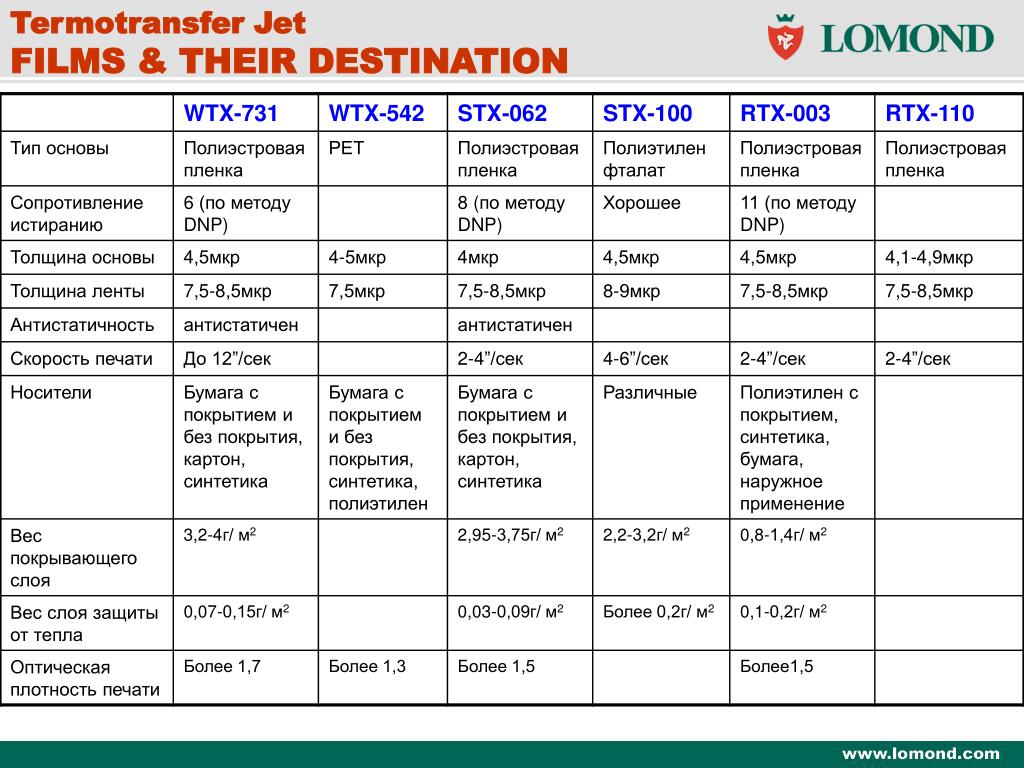 Termotransfer Jet
FILMS & THEIR DESTINATION

LOMOND

| | WTX-731 | WTX-542 | STX-062 | STX-100 | RTX-003 | RTX-110 |
|---|---|---|---|---|---|---|
| Тип основы | Полиэстровая пленка | PET | Полиэстровая пленка | Полиэтилен фталат | Полиэстровая пленка | Полиэстровая пленка |
| Сопротивление истиранию | 6 (по методу DNP) | | 8 (по методу DNP) | Хорошее | 11 (по методу DNP) | |
| Толщина основы | 4,5мкр | 4-5мкр | 4мкр | 4,5мкр | 4,5мкр | 4,1-4,9мкр |
| Толщина ленты | 7,5-8,5мкр | 7,5мкр | 7,5-8,5мкр | 8-9мкр | 7,5-8,5мкр | 7,5-8,5мкр |
| Антистатичность | антистатичен | | антистатичен | | | |
| Скорость печати | До 12”/сек | | 2-4”/сек | 4-6”/сек | 2-4”/сек | 2-4”/сек |
| Носители | Бумага с покрытием и без покрытия, картон, синтетика | Бумага с покрытием и без покрытия, синтетика, полиэтилен | Бумага с покрытием и без покрытия, картон, синтетика | Различные | Полиэтилен с покрытием, синтетика, бумага, наружное применение | |
| Вес покрывающего слоя | 3,2-4г/ м$^2$ | | 2,95-3,75г/ м$^2$ | 2,2-3,2г/ м$^2$ | 0,8-1,4г/ м$^2$ | |
| Вес слоя защиты от тепла | 0,07-0,15г/ м$^2$ | | 0,03-0,09г/ м$^2$ | Более 0,2г/ м$^2$ | 0,1-0,2г/ м$^2$ | |
| Оптическая плотность печати | Более 1,7 | Более 1,3 | Более 1,5 | | Более1,5 | |

www.lomond.com